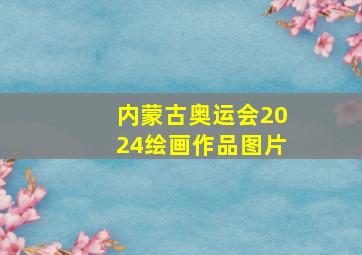 内蒙古奥运会2024绘画作品图片